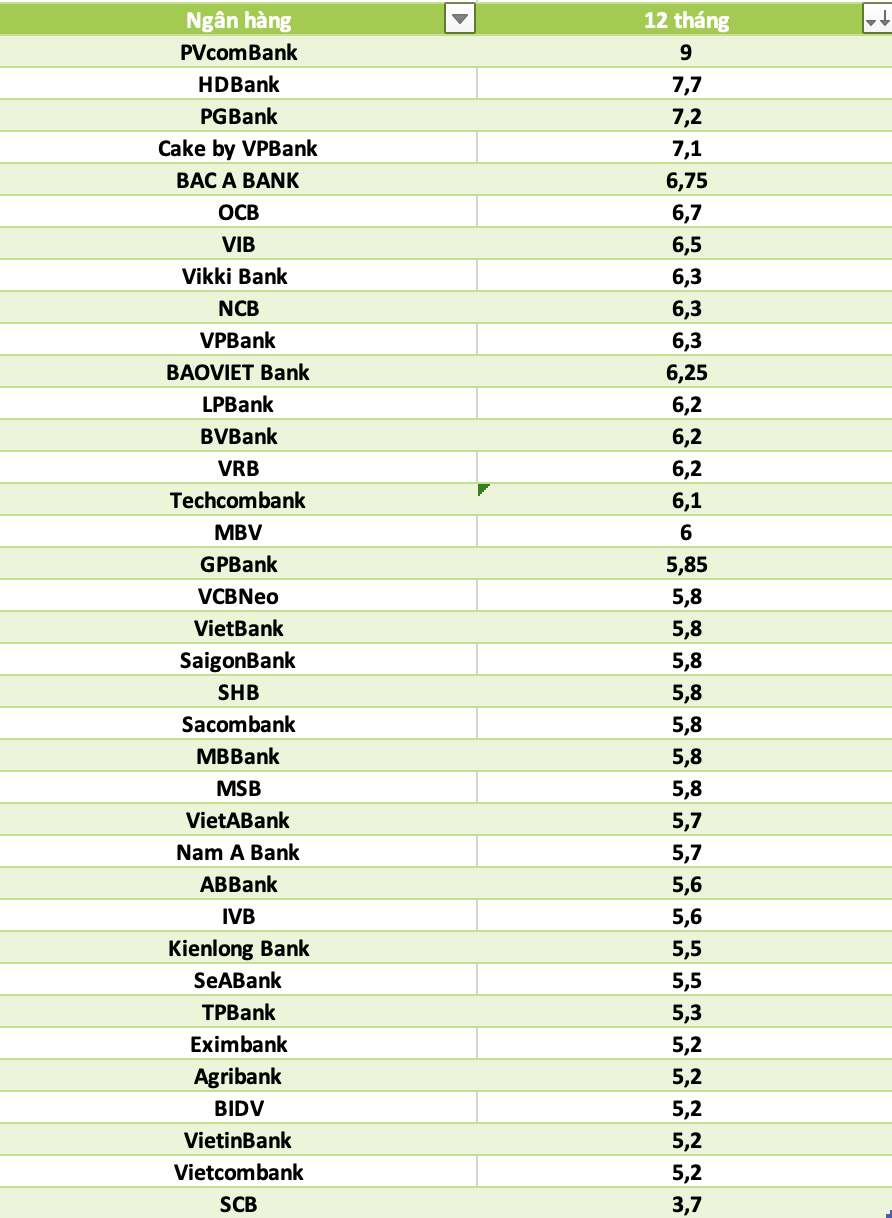 | Ngân hàng | 12 tháng |
|---|---|
| PVcomBank | 9 |
| HDBank | 7,7 |
| PGBank | 7,2 |
| Cake by VPBank | 7,1 |
| BAC A BANK | 6,75 |
| OCB | 6,7 |
| VIB | 6,5 |
| Vikki Bank | 6,3 |
| NCB | 6,3 |
| VPBank | 6,3 |
| BAOVIET Bank | 6,25 |
| LPBank | 6,2 |
| BVBank | 6,2 |
| VRB | 6,2 |
| Techcombank | 6,1 |
| MBV | 6 |
| GPBank | 5,85 |
| VCBNeo | 5,8 |
| VietBank | 5,8 |
| SaigonBank | 5,8 |
| SHB | 5,8 |
| Sacombank | 5,8 |
| MBBank | 5,8 |
| MSB | 5,8 |
| VietABank | 5,7 |
| Nam A Bank | 5,7 |
| ABBank | 5,6 |
| IVB | 5,6 |
| Kienlong Bank | 5,5 |
| SeABank | 5,5 |
| TPBank | 5,3 |
| Eximbank | 5,2 |
| Agribank | 5,2 |
| BIDV | 5,2 |
| VietinBank | 5,2 |
| Vietcombank | 5,2 |
| SCB | 3,7 |